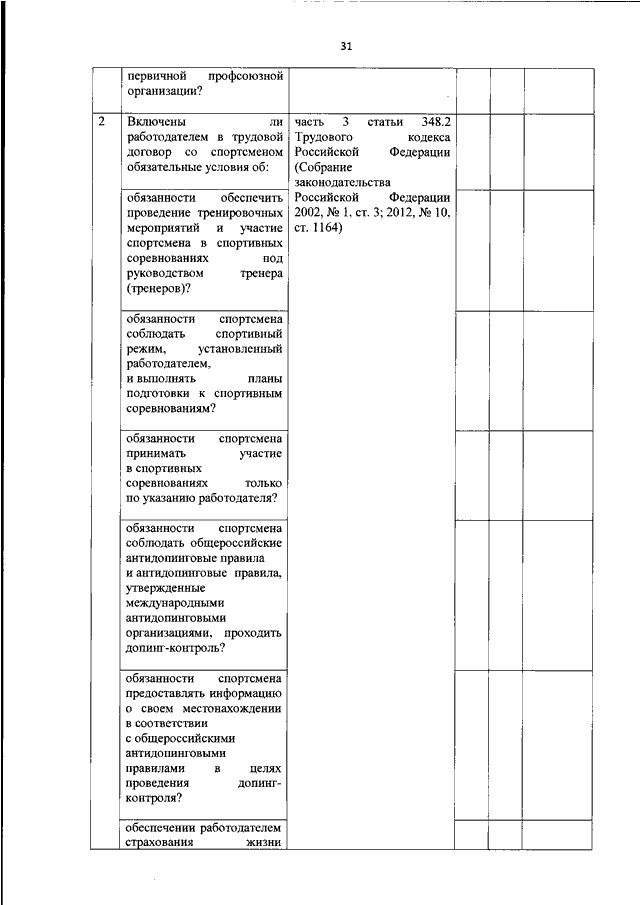 31

| | | | | | |
|---|---|---|---|---|---|
| | первичной профсоюзной организации? | | | | |
| 2 | Включены ли работодателем в трудовой договор со спортсменом обязательные условия об: | часть 3 статьи 348.2 Трудового кодекса Российской Федерации (Собрание законодательства Российской Федерации 2002, № 1, ст. 3; 2012, № 10, ст. 1164) | | | |
| | обязанности обеспечить проведение тренировочных мероприятий и участие спортсмена в спортивных соревнованиях под руководством тренера (тренеров)? | | | | |
| | обязанности спортсмена соблюдать спортивный режим, установленный работодателем, и выполнять планы подготовки к спортивным соревнованиям? | | | | |
| | обязанности спортсмена принимать участие в спортивных соревнованиях только по указанию работодателя? | | | | |
| | обязанности спортсмена соблюдать общероссийские антидопинговые правила и антидопинговые правила, утвержденные международными антидопинговыми организациями, проходить допинг-контроль? | | | | |
| | обязанности спортсмена предоставлять информацию о своем местонахождении в соответствии с общероссийскими антидопинговыми правилами в целях проведения допинг-контроля? | | | | |
| | обеспечении работодателем страхования жизни | | | | |